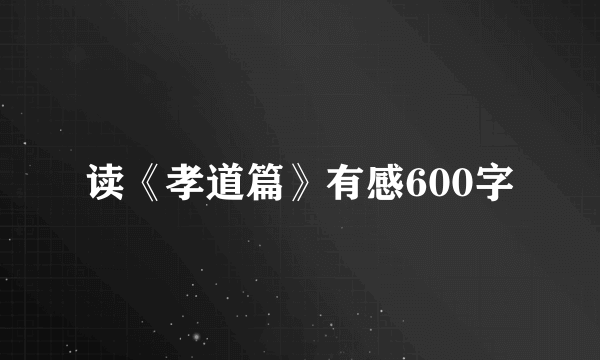 读《孝道篇》有感600字